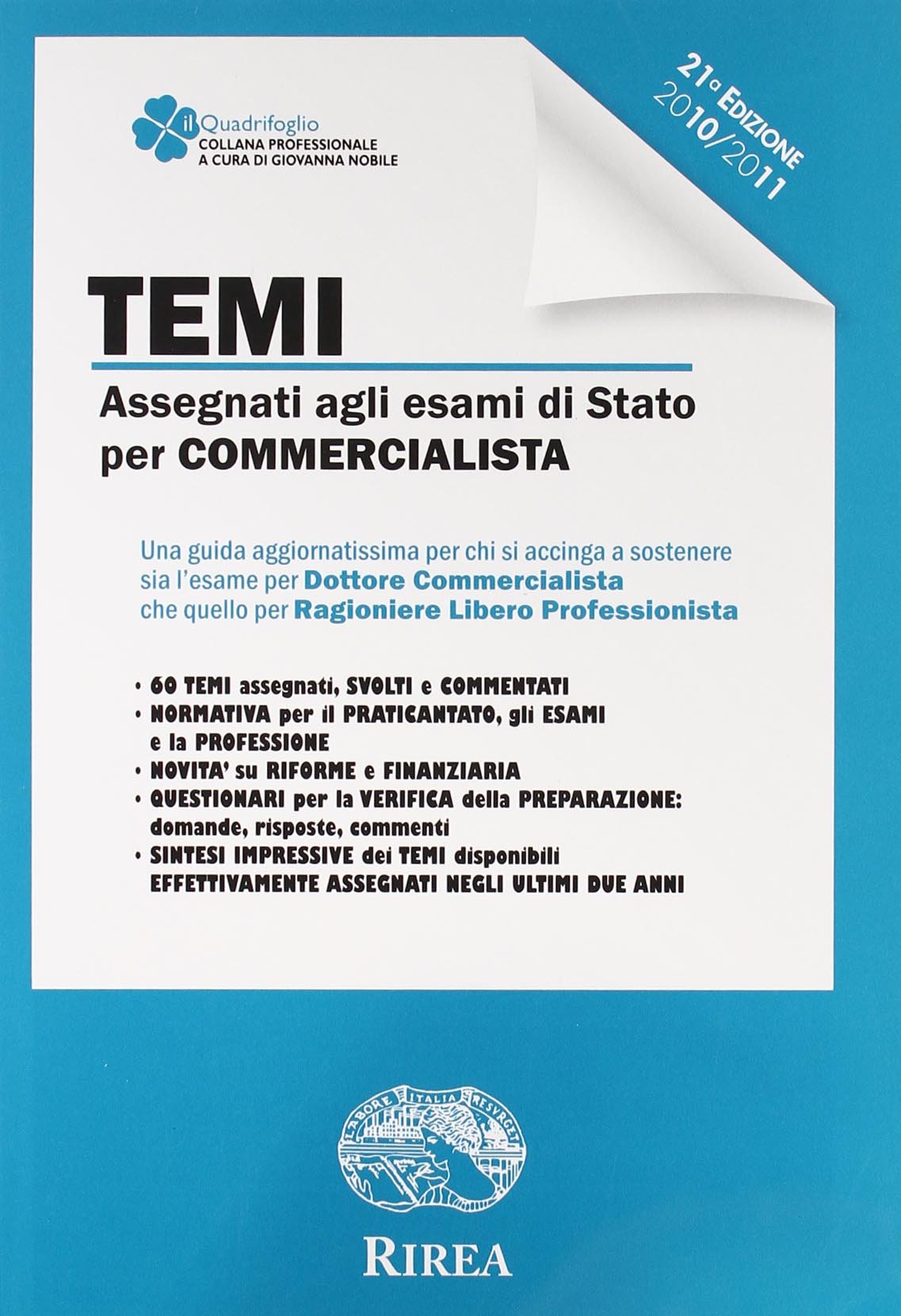 il Quadrifoglio
COLLANA PROFESSIONALE
A CURA DI GIOVANNA NOBILE

21ª EDIZIONE
2010/2011

TEMI

Assegnati agli esami di Stato per COMMERCIALISTA

Una guida aggiornatissima per chi si accinga a sostenere sia l'esame per Dottore Commercialista che quello per Ragioniere Libero Professionista

• 60 TEMI assegnati, SVOLTI e COMMENTATI
• NORMATIVA per il PRATICANTATO, gli ESAMI e la PROFESSIONE
• NOVITA' su RIFORME e FINANZIARIA
• QUESTIONARI per la VERIFICA della PREPARAZIONE: domande, risposte, commenti
• SINTESI IMPRESSIVE dei TEMI disponibili EFFETTIVAMENTE ASSEGNATI NEGLI ULTIMI DUE ANNI

LABORE ITALIA RESVRGET

RIREA